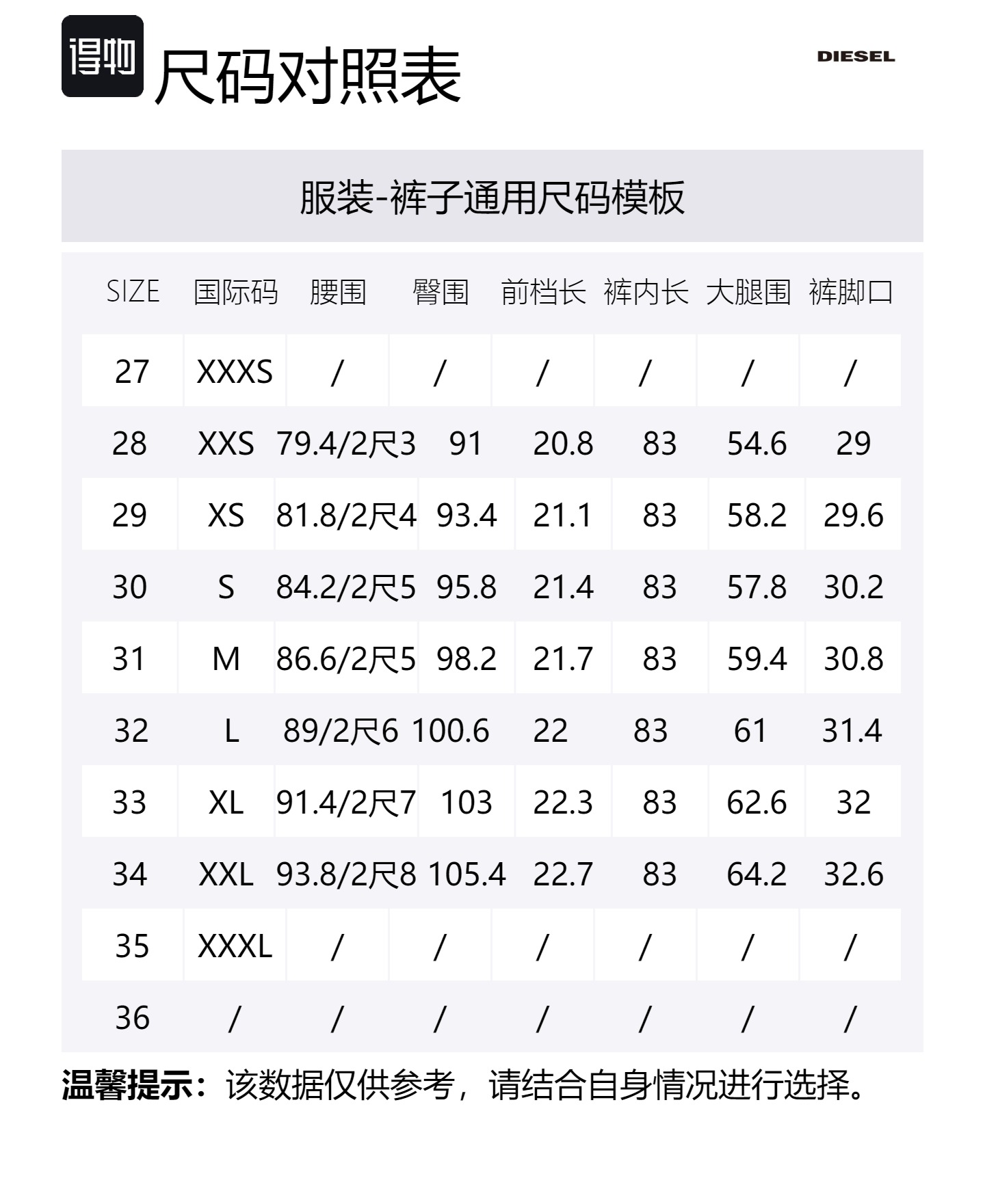 得物 尺码对照表

DIESEL

服装-裤子通用尺码模板

| SIZE | 国际码 | 腰围 | 臀围 | 前档长 | 裤内长 | 大腿围 | 裤脚口 |
|---|---|---|---|---|---|---|---|
| 27 | XXXS | / | / | / | / | / | / |
| 28 | XXS | 79.4/2尺3 | 91 | 20.8 | 83 | 54.6 | 29 |
| 29 | XS | 81.8/2尺4 | 93.4 | 21.1 | 83 | 58.2 | 29.6 |
| 30 | S | 84.2/2尺5 | 95.8 | 21.4 | 83 | 57.8 | 30.2 |
| 31 | M | 86.6/2尺5 | 98.2 | 21.7 | 83 | 59.4 | 30.8 |
| 32 | L | 89/2尺6 | 100.6 | 22 | 83 | 61 | 31.4 |
| 33 | XL | 91.4/2尺7 | 103 | 22.3 | 83 | 62.6 | 32 |
| 34 | XXL | 93.8/2尺8 | 105.4 | 22.7 | 83 | 64.2 | 32.6 |
| 35 | XXXL | / | / | / | / | / | / |
| 36 | / | / | / | / | / | / | / |

温馨提示：该数据仅供参考，请结合自身情况进行选择。